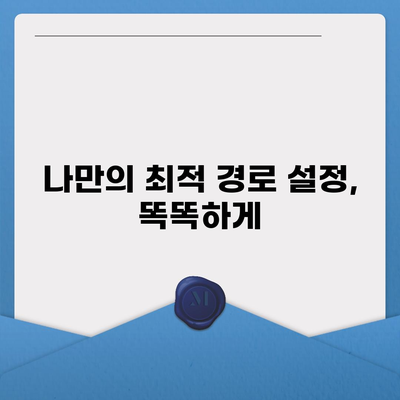 나만의 최적 경로 설정, 똑똑하게

M